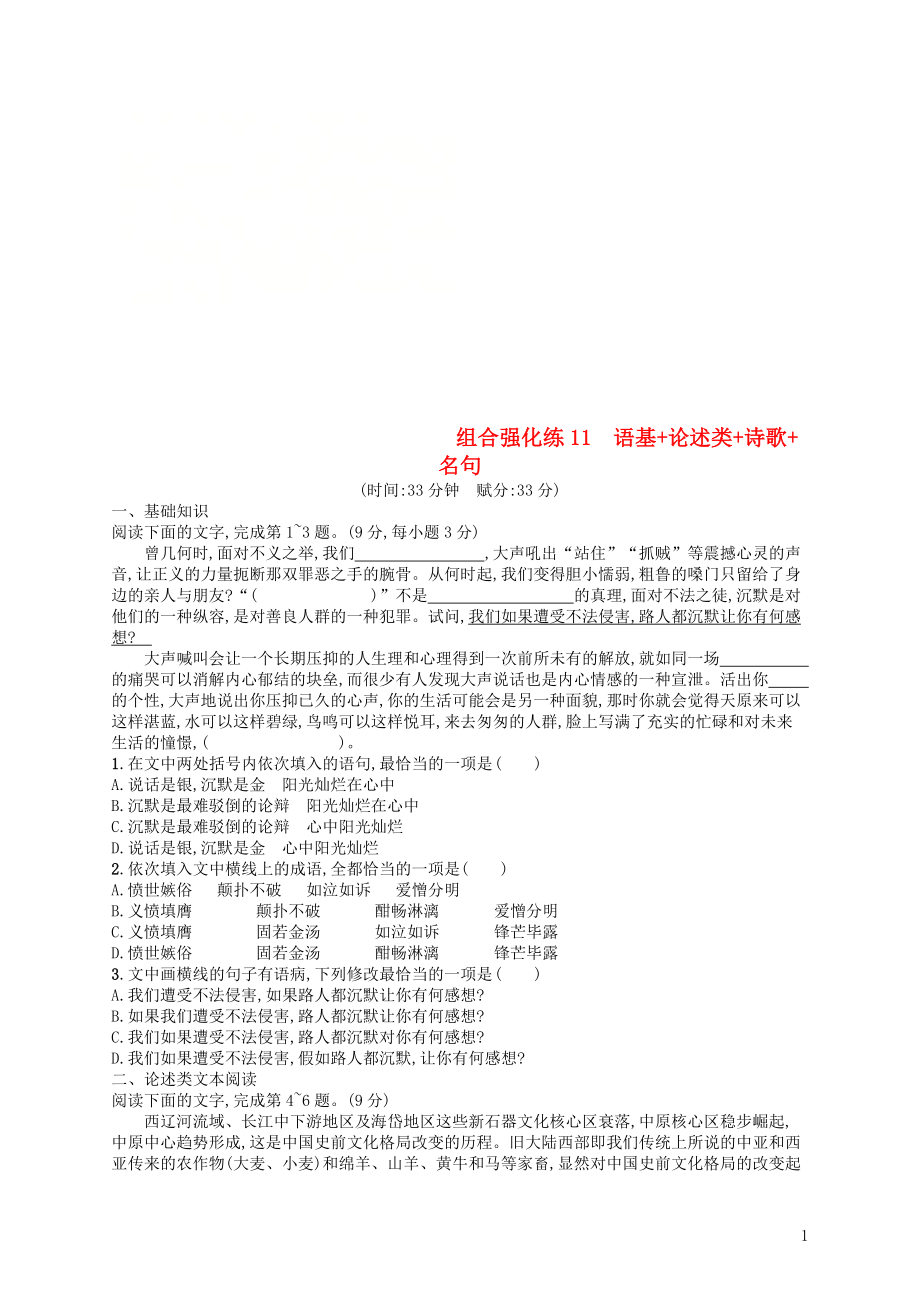 组合强化练 11 语基+论述类+诗歌+名句

(时间:33 分钟 赋分:33 分)

一、基础知识

阅读下面的文字,完成第 1~3 题。(9 分,每小题 3 分)

曾几何时,面对不义之举,我们________________,大声吼出“站住”“抓贼”等震撼心灵的声音,让正义的力量扼断那双罪恶之手的腕骨。从何时起,我们变得胆小懦弱,粗鲁的嗓门只留给了身边的亲人与朋友?“(　　　　　　)”不是________________的真理,面对不法之徒,沉默是对他们的一种纵容,是对善良人群的一种犯罪。试问,我们如果遭受不法侵害,路人都沉默让你有何感想?

大声喊叫会让一个长期压抑的人生理和心理得到一次前所未有的解放,就如同一场__________的痛哭可以消解内心郁结的块垒,而很少有人发现大声说话也是内心情感的一种宣泄。活出你_____的个性,大声地说出你压抑已久的心声,你的生活可能会是另一种面貌,那时你就会觉得天原来可以这样湛蓝,水可以这样碧绿,鸟鸣可以这样悦耳,来去匆匆的人群,脸上写满了充实的忙碌和对未来生活的憧憬,(　　　　　　)。

1. 在文中两处括号内依次填入的语句,最恰当的一项是(　　)

A. 说话是银,沉默是金　阳光灿烂在心中

B. 沉默是最难驳倒的论辩　阳光灿烂在心中

C. 沉默是最难驳倒的论辩　心中阳光灿烂

D. 说话是银,沉默是金　心中阳光灿烂

2. 依次填入文中横线上的成语,全都恰当的一项是(　　)

A. 愤世嫉俗　颠扑不破　如泣如诉　爱憎分明

B. 义愤填膺　颠扑不破　酣畅淋漓　爱憎分明

C. 义愤填膺　固若金汤　如泣如诉　锋芒毕露

D. 愤世嫉俗　固若金汤　酣畅淋漓　锋芒毕露

3. 文中画横线的句子有语病,下列修改最恰当的一项是(　　)

A. 我们遭受不法侵害,如果路人都沉默让你有何感想?

B. 如果我们遭受不法侵害,路人都沉默让你有何感想?

C. 我们如果遭受不法侵害,路人都沉默对你有何感想?

D. 我们如果遭受不法侵害,假如路人都沉默,让你有何感想?

二、论述类文本阅读

阅读下面的文字,完成第 4~6 题。(9 分)

西辽河流域、长江中下游地区及海岱地区这些新石器文化核心区衰落,中原核心区稳步崛起,中原中心趋势形成,这是中国史前文化格局改变的历程。旧大陆西部即我们传统上所说的中亚和西亚传来的农作物(大麦、小麦)和绵羊、山羊、黄牛和马等家畜,显然对中国史前文化格局的改变起

1